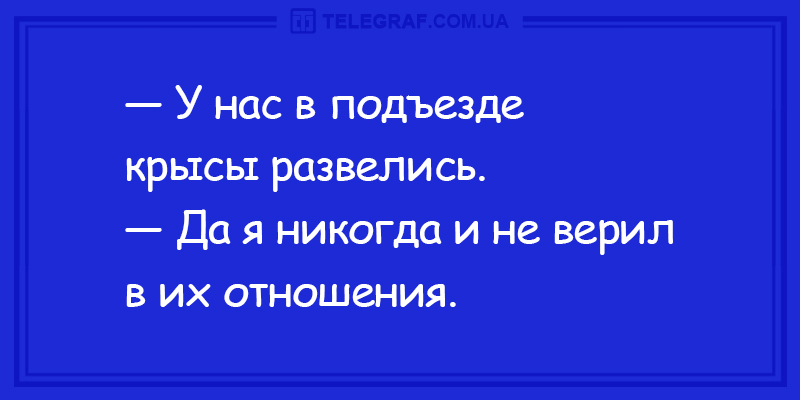 TELEGRAF.COM.UA

— У нас в подъезде крысы развелись.
— Да я никогда и не верил в их отношения.